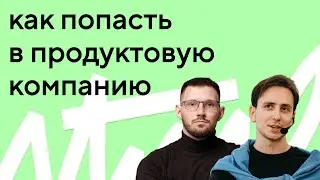 как попасть
в продуктовую
компанию